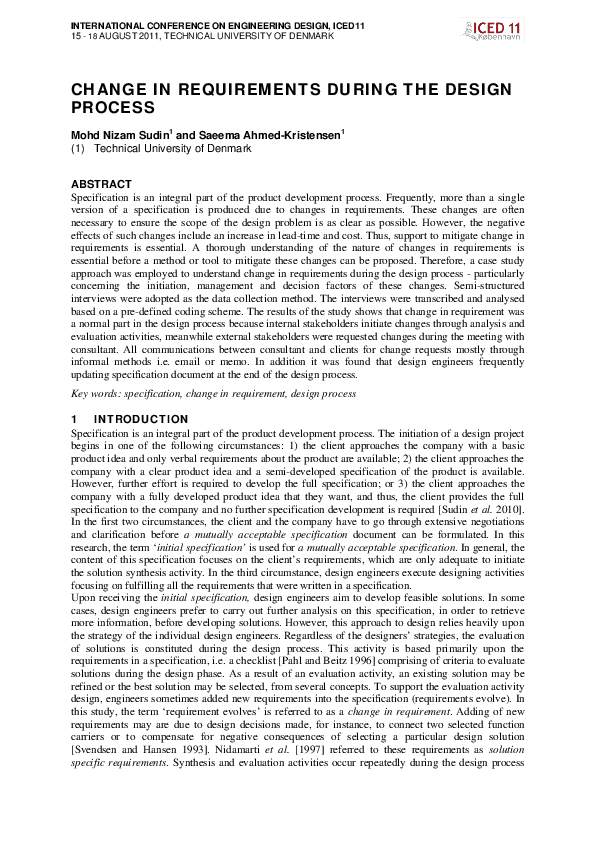 INTERNATIONAL CONFERENCE ON ENGINEERING DESIGN, ICED11
15 - 18 AUGUST 2011, TECHNICAL UNIVERSITY OF DENMARK

ICED 11
København

CHANGE IN REQUIREMENTS DURING THE DESIGN PROCESS

Mohd Nizam Sudin$^1$ and Saeema Ahmed-Kristensen$^1$
(1) Technical University of Denmark

ABSTRACT
Specification is an integral part of the product development process. Frequently, more than a single version of a specification is produced due to changes in requirements. These changes are often necessary to ensure the scope of the design problem is as clear as possible. However, the negative effects of such changes include an increase in lead-time and cost. Thus, support to mitigate change in requirements is essential. A thorough understanding of the nature of changes in requirements is essential before a method or tool to mitigate these changes can be proposed. Therefore, a case study approach was employed to understand change in requirements during the design process - particularly concerning the initiation, management and decision factors of these changes. Semi-structured interviews were adopted as the data collection method. The interviews were transcribed and analysed based on a pre-defined coding scheme. The results of the study shows that change in requirement was a normal part in the design process because internal stakeholders initiate changes through analysis and evaluation activities, meanwhile external stakeholders were requested changes during the meeting with consultant. All communications between consultant and clients for change requests mostly through informal methods i.e. email or memo. In addition it was found that design engineers frequently updating specification document at the end of the design process.

Key words: specification, change in requirement, design process

1 INTRODUCTION
Specification is an integral part of the product development process. The initiation of a design project begins in one of the following circumstances: 1) the client approaches the company with a basic product idea and only verbal requirements about the product are available; 2) the client approaches the company with a clear product idea and a semi-developed specification of the product is available. However, further effort is required to develop the full specification; or 3) the client approaches the company with a fully developed product idea that they want, and thus, the client provides the full specification to the company and no further specification development is required [Sudin et al. 2010]. In the first two circumstances, the client and the company have to go through extensive negotiations and clarification before a mutually acceptable specification document can be formulated. In this research, the term 'initial specification' is used for a mutually acceptable specification. In general, the content of this specification focuses on the client's requirements, which are only adequate to initiate the solution synthesis activity. In the third circumstance, design engineers execute designing activities focusing on fulfilling all the requirements that were written in a specification.
Upon receiving the initial specification, design engineers aim to develop feasible solutions. In some cases, design engineers prefer to carry out further analysis on this specification, in order to retrieve more information, before developing solutions. However, this approach to design relies heavily upon the strategy of the individual design engineers. Regardless of the designers' strategies, the evaluation of solutions is constituted during the design process. This activity is based primarily upon the requirements in a specification, i.e. a checklist [Pahl and Beitz 1996] comprising of criteria to evaluate solutions during the design phase. As a result of an evaluation activity, an existing solution may be refined or the best solution may be selected, from several concepts. To support the evaluation activity design, engineers sometimes added new requirements into the specification (requirements evolve). In this study, the term 'requirement evolves' is referred to as a change in requirement. Adding of new requirements may are due to design decisions made, for instance, to connect two selected function carriers or to compensate for negative consequences of selecting a particular design solution [Svendsen and Hansen 1993]. Nidamarti et al. [1997] referred to these requirements as solution specific requirements. Synthesis and evaluation activities occur repeatedly during the design process